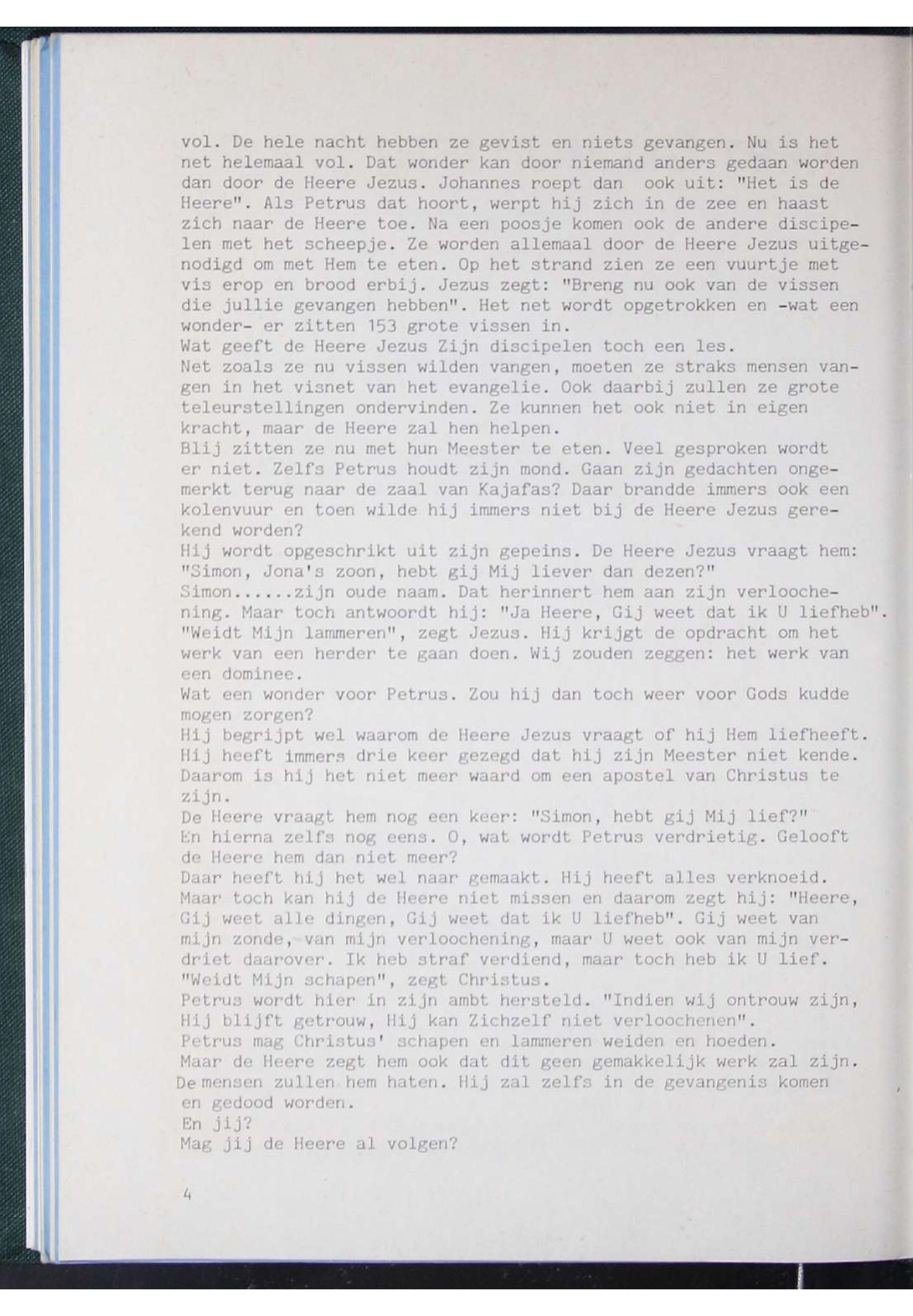 vol. De hele nacht hebben ze gevist en niets gevangen. Nu is het net helemaal vol. Dat wonder kan door niemand anders gedaan worden dan door de Heere Jezus. Johannes roept dan ook uit: "Het is de Heere". Als Petrus dat hoort, werpt hij zich in de zee en haast zich naar de Heere toe. Na een poosje komen ook de andere discipelen met het scheepje. Ze worden allemaal door de Heere Jezus uitgenodigd om met Hem te eten. Op het strand zien ze een vuurtje met vis erop en brood erbij. Jezus zegt: "Breng nu ook van de vissen die jullie gevangen hebben". Het net wordt opgetrokken en -wat een wonder- er zitten 153 grote vissen in.
Wat geeft de Heere Jezus Zijn discipelen toch een les.
Net zoals ze nu vissen wilden vangen, moeten ze straks mensen vangen in het visnet van het evangelie. Ook daarbij zullen ze grote teleurstellingen ondervinden. Ze kunnen het ook niet in eigen kracht, maar de Heere zal hen helpen.
Blij zitten ze nu met hun Meester te eten. Veel gesproken wordt er niet. Zelfs Petrus houdt zijn mond. Gaan zijn gedachten ongemerkt terug naar de zaal van Kajafas? Daar brandde immers ook een kolenvuur en toen wilde hij immers niet bij de Heere Jezus gerekend worden?
Hij wordt opgeschrikt uit zijn gepeins. De Heere Jezus vraagt hem: "Simon, Jona's zoon, hebt gij Mij liever dan dezen?"
Simon......zijn oude naam. Dat herinnert hem aan zijn verloochening. Maar toch antwoordt hij: "Ja Heere, Gij weet dat ik U liefheb". "Weidt Mijn lammeren", zegt Jezus. Hij krijgt de opdracht om het werk van een herder te gaan doen. Wij zouden zeggen: het werk van een dominee.
Wat een wonder voor Petrus. Zou hij dan toch weer voor Gods kudde mogen zorgen?
Hij begrijpt wel waarom de Heere Jezus vraagt of hij Hem liefheeft. Hij heeft immers drie keer gezegd dat hij zijn Meester niet kende. Daarom is hij het niet meer waard om een apostel van Christus te zijn.
De Heere vraagt hem nog een keer: "Simon, hebt gij Mij lief?"
En hierna zelfs nog eens. O, wat wordt Petrus verdrietig. Gelooft de Heere hem dan niet meer?
Daar heeft hij het wel naar gemaakt. Hij heeft alles verknoeid. Maar toch kan hij de Heere niet missen en daarom zegt hij: "Heere, Gij weet alle dingen, Gij weet dat ik U liefheb". Gij weet van mijn zonde, van mijn verloochening, maar U weet ook van mijn verdriet daarover. Ik heb straf verdiend, maar toch heb ik U lief.
"Weidt Mijn schapen", zegt Christus.
Petrus wordt hier in zijn ambt hersteld. "Indien wij ontrouw zijn, Hij blijft getrouw, Hij kan Zichzelf niet verloochenen".
Petrus mag Christus' schapen en lammeren weiden en hoeden.
Maar de Heere zegt hem ook dat dit geen gemakkelijk werk zal zijn. De mensen zullen hem haten. Hij zal zelfs in de gevangenis komen en gedood worden.
En jij?
Mag jij de Heere al volgen?

4